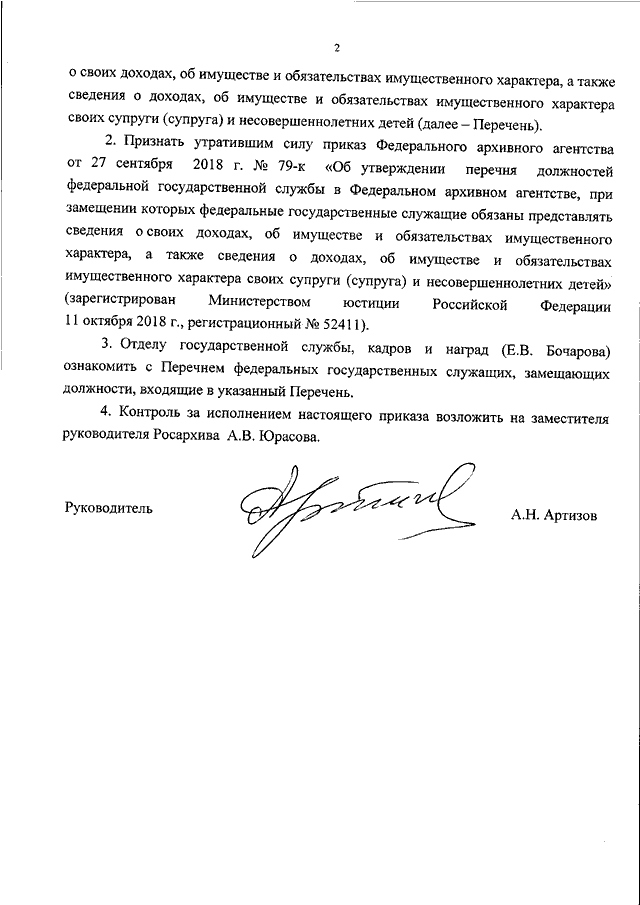 2

о своих доходах, об имуществе и обязательствах имущественного характера, а также сведения о доходах, об имуществе и обязательствах имущественного характера своих супруги (супруга) и несовершеннолетних детей (далее – Перечень).

2. Признать утратившим силу приказ Федерального архивного агентства от 27 сентября 2018 г. № 79-к «Об утверждении перечня должностей федеральной государственной службы в Федеральном архивном агентстве, при замещении которых федеральные государственные служащие обязаны представлять сведения о своих доходах, об имуществе и обязательствах имущественного характера, а также сведения о доходах, об имуществе и обязательствах имущественного характера своих супруги (супруга) и несовершеннолетних детей» (зарегистрирован Министерством юстиции Российской Федерации 11 октября 2018 г., регистрационный № 52411).

3. Отделу государственной службы, кадров и наград (Е.В. Бочарова) ознакомить с Перечнем федеральных государственных служащих, замещающих должности, входящие в указанный Перечень.

4. Контроль за исполнением настоящего приказа возложить на заместителя руководителя Росархива А.В. Юрасова.

Руководитель А.Н. Артизов